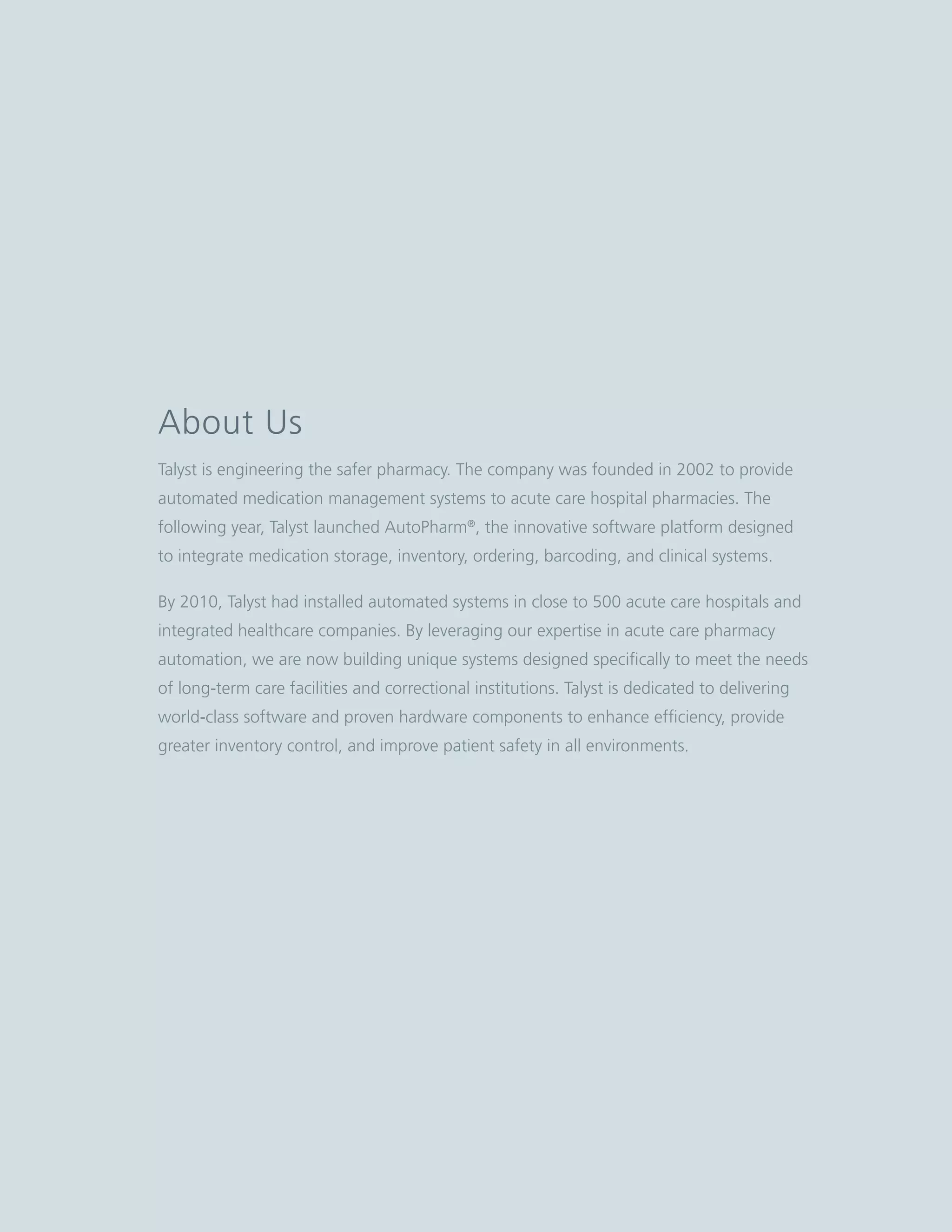 About Us

Talyst is engineering the safer pharmacy. The company was founded in 2002 to provide automated medication management systems to acute care hospital pharmacies. The following year, Talyst launched AutoPharm®, the innovative software platform designed to integrate medication storage, inventory, ordering, barcoding, and clinical systems.

By 2010, Talyst had installed automated systems in close to 500 acute care hospitals and integrated healthcare companies. By leveraging our expertise in acute care pharmacy automation, we are now building unique systems designed specifically to meet the needs of long-term care facilities and correctional institutions. Talyst is dedicated to delivering world-class software and proven hardware components to enhance efficiency, provide greater inventory control, and improve patient safety in all environments.